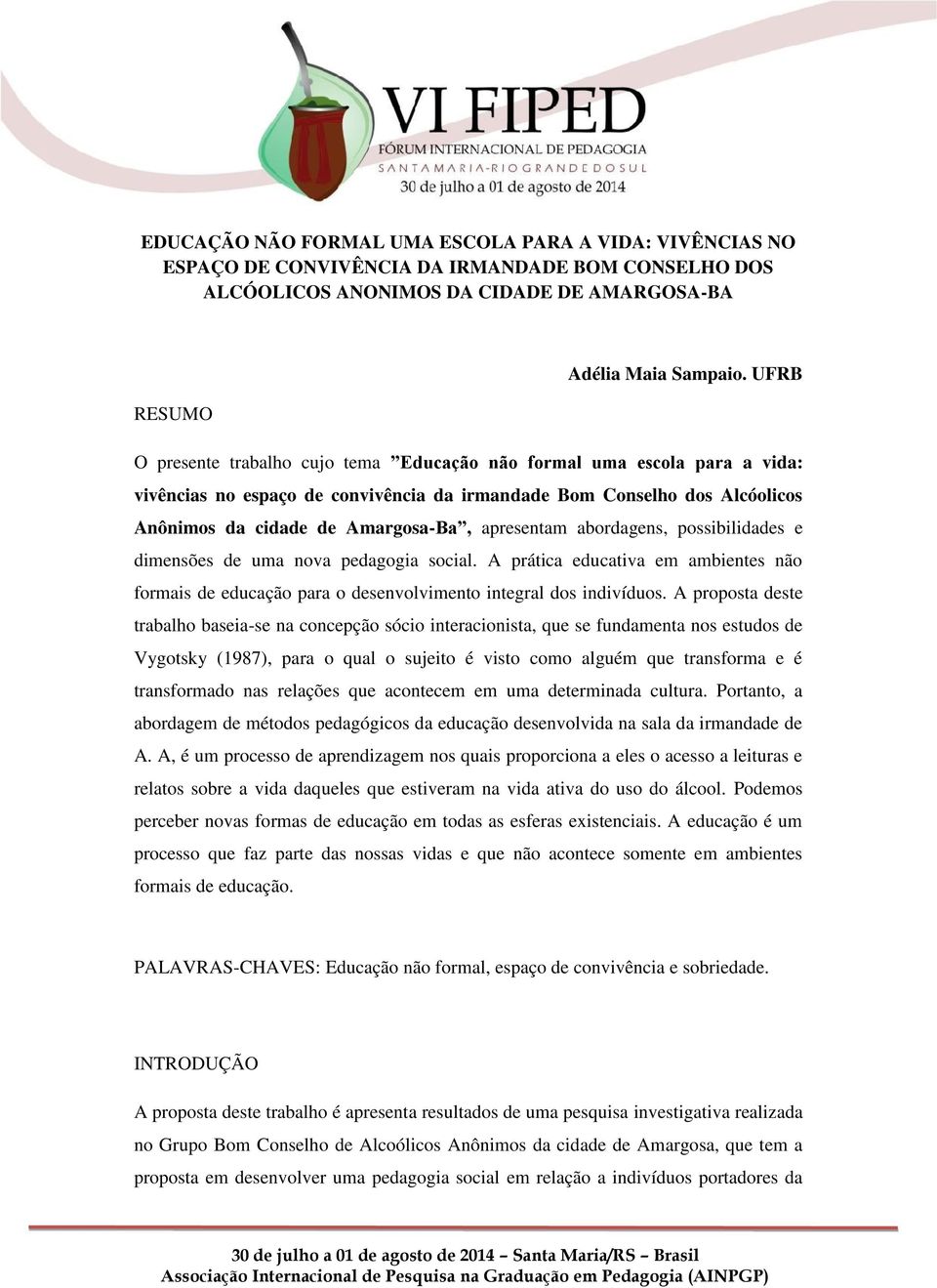 VI FIPED
FÓRUM INTERNACIONAL DE PEDAGOGIA
SANTA MARIA-RIO GRANDE DO SUL
30 de julho a 01 de agosto de 2014

EDUCAÇÃO NÃO FORMAL UMA ESCOLA PARA A VIDA: VIVÊNCIAS NO ESPAÇO DE CONVIVÊNCIA DA IRMANDADE BOM CONSELHO DOS ALCÓOLICOS ANONIMOS DA CIDADE DE AMARGOSA-BA

Adélia Maia Sampaio. UFRB

RESUMO

O presente trabalho cujo tema ”Educação não formal uma escola para a vida: vivências no espaço de convivência da irmandade Bom Conselho dos Alcóolicos Anônimos da cidade de Amargosa-Ba”, apresentam abordagens, possibilidades e dimensões de uma nova pedagogia social. A prática educativa em ambientes não formais de educação para o desenvolvimento integral dos indivíduos. A proposta deste trabalho baseia-se na concepção sócio interacionista, que se fundamenta nos estudos de Vygotsky (1987), para o qual o sujeito é visto como alguém que transforma e é transformado nas relações que acontecem em uma determinada cultura. Portanto, a abordagem de métodos pedagógicos da educação desenvolvida na sala da irmandade de A. A, é um processo de aprendizagem nos quais proporciona a eles o acesso a leituras e relatos sobre a vida daqueles que estiveram na vida ativa do uso do álcool. Podemos perceber novas formas de educação em todas as esferas existenciais. A educação é um processo que faz parte das nossas vidas e que não acontece somente em ambientes formais de educação.

PALAVRAS-CHAVES: Educação não formal, espaço de convivência e sobriedade.

INTRODUÇÃO

A proposta deste trabalho é apresenta resultados de uma pesquisa investigativa realizada no Grupo Bom Conselho de Alcoólicos Anônimos da cidade de Amargosa, que tem a proposta em desenvolver uma pedagogia social em relação a indivíduos portadores da

30 de julho a 01 de agosto de 2014 – Santa Maria/RS – Brasil
Associação Internacional de Pesquisa na Graduação em Pedagogia (AINPGP)